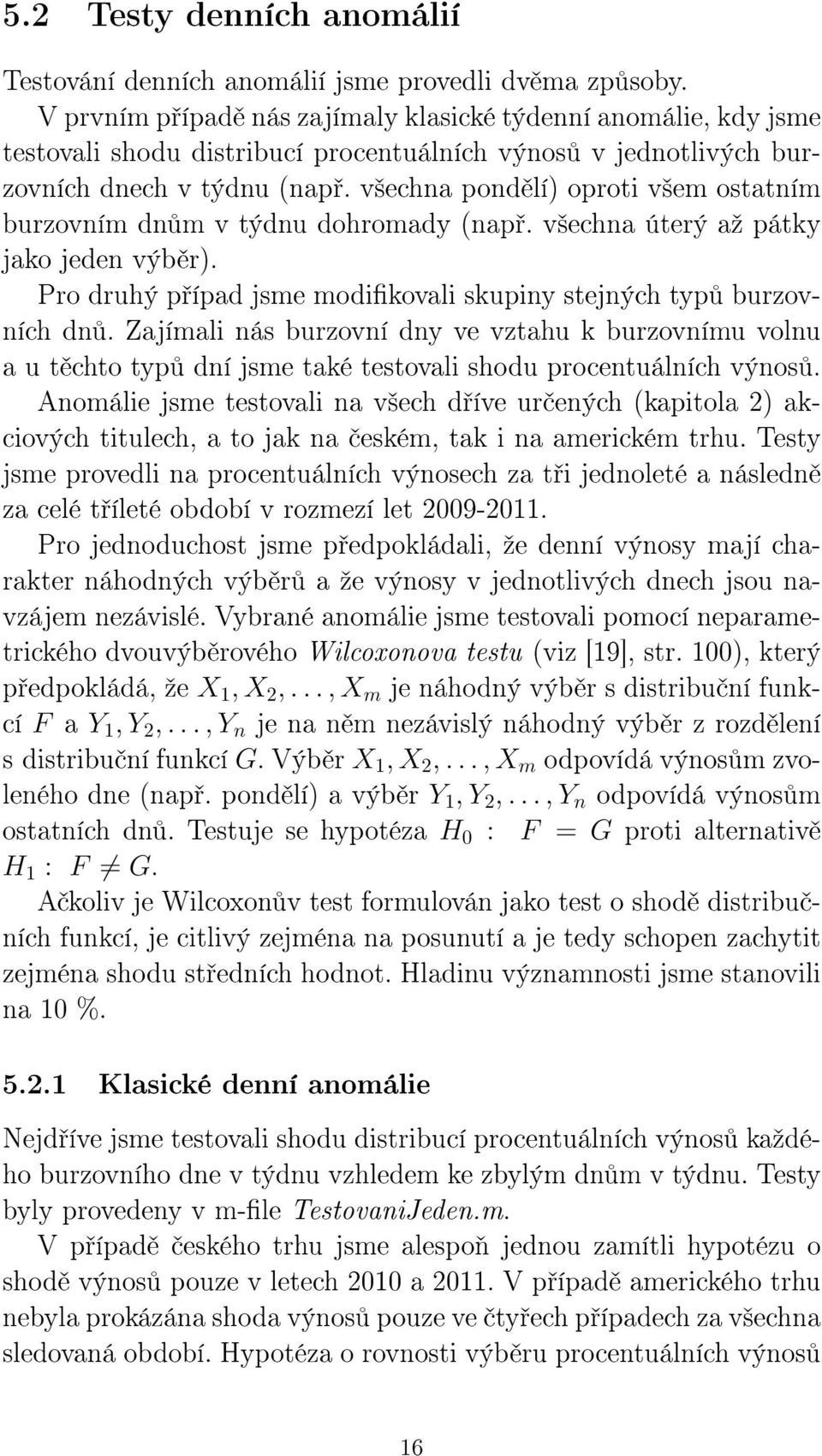 5.2 Testy denních anomálií

Testování denních anomálií jsme provedli dvěma způsoby.

V prvním případě nás zajímaly klasické týdenní anomálie, kdy jsme testovali shodu distribucí procentuálních výnosů v jednotlivých burzovních dnech v týdnu (např. všechna pondělí) oproti všem ostatním burzovním dnům v týdnu dohromady (např. všechna úterý až pátky jako jeden výběr).

Pro druhý případ jsme modifikovali skupiny stejných typů burzovních dnů. Zajímali nás burzovní dny ve vztahu k burzovnímu volnu a u těchto typů dní jsme také testovali shodu procentuálních výnosů.

Anomálie jsme testovali na všech dříve určených (kapitola 2) akciových titulech, a to jak na českém, tak i na americkém trhu. Testy jsme provedli na procentuálních výnosech za tři jednoleté a následně za celé tříleté období v rozmezí let 2009-2011.

Pro jednoduchost jsme předpokládali, že denní výnosy mají charakter náhodných výběrů a že výnosy v jednotlivých dnech jsou navzájem nezávislé. Vybrané anomálie jsme testovali pomocí neparametrického dvouvýběrového Wilcoxonova testu (viz [19], str. 100), který předpokládá, že $X_1, X_2, \ldots, X_m$ je náhodný výběr s distribuční funkcí $F$ a $Y_1, Y_2, \ldots, Y_n$ je na něm nezávislý náhodný výběr z rozdělení s distribuční funkcí $G$. Výběr $X_1, X_2, \ldots, X_m$ odpovídá výnosům zvoleného dne (např. pondělí) a výběr $Y_1, Y_2, \ldots, Y_n$ odpovídá výnosům ostatních dnů. Testuje se hypotéza $H_0 : F = G$ proti alternativě $H_1 : F \neq G$.

Ačkoliv je Wilcoxonův test formulován jako test o shodě distribučních funkcí, je citlivý zejména na posunutí a je tedy schopen zachytit zejména shodu středních hodnot. Hladinu významnosti jsme stanovili na 10 %.

5.2.1 Klasické denní anomálie

Nejdříve jsme testovali shodu distribucí procentuálních výnosů každého burzovního dne v týdnu vzhledem ke zbylým dnům v týdnu. Testy byly provedeny v m-file TestovaniJeden.m.

V případě českého trhu jsme alespoň jednou zamítli hypotézu o shodě výnosů pouze v letech 2010 a 2011. V případě amerického trhu nebyla prokázána shoda výnosů pouze ve čtyřech případech za všechna sledovaná období. Hypotéza o rovnosti výběru procentuálních výnosů

16